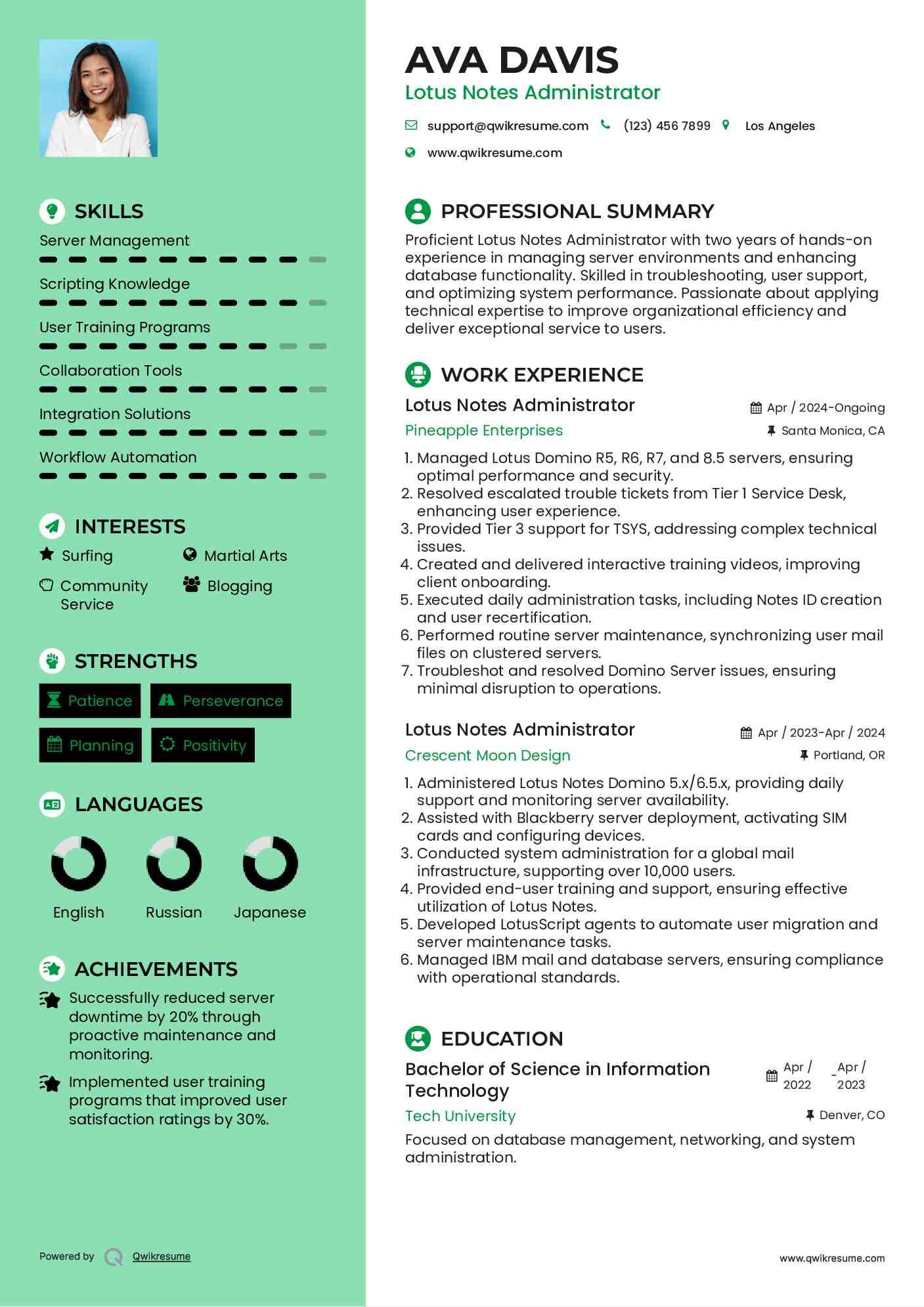 SKILLS

Server Management

Scripting Knowledge

User Training Programs

Collaboration Tools

Integration Solutions

Workflow Automation

INTERESTS

Surfing

Martial Arts

Community Service

Blogging

STRENGTHS

Patience

Perseverance

Planning

Positivity

LANGUAGES

English

Russian

Japanese

ACHIEVEMENTS

Successfully reduced server downtime by 20% through proactive maintenance and monitoring.

Implemented user training programs that improved user satisfaction ratings by 30%.

Powered by Qwikresume

AVA DAVIS
Lotus Notes Administrator

support@qwikresume.com (123) 456 7899 Los Angeles
www.qwikresume.com

PROFESSIONAL SUMMARY

Proficient Lotus Notes Administrator with two years of hands-on experience in managing server environments and enhancing database functionality. Skilled in troubleshooting, user support, and optimizing system performance. Passionate about applying technical expertise to improve organizational efficiency and deliver exceptional service to users.

WORK EXPERIENCE

Lotus Notes Administrator
Apr / 2024-Ongoing
Pineapple Enterprises
Santa Monica, CA

1. Managed Lotus Domino R5, R6, R7, and 8.5 servers, ensuring optimal performance and security.
2. Resolved escalated trouble tickets from Tier 1 Service Desk, enhancing user experience.
3. Provided Tier 3 support for TSYS, addressing complex technical issues.
4. Created and delivered interactive training videos, improving client onboarding.
5. Executed daily administration tasks, including Notes ID creation and user recertification.
6. Performed routine server maintenance, synchronizing user mail files on clustered servers.
7. Troubleshot and resolved Domino Server issues, ensuring minimal disruption to operations.

Lotus Notes Administrator
Apr / 2023-Apr / 2024
Crescent Moon Design
Portland, OR

1. Administered Lotus Notes Domino 5.x/6.5.x, providing daily support and monitoring server availability.
2. Assisted with Blackberry server deployment, activating SIM cards and configuring devices.
3. Conducted system administration for a global mail infrastructure, supporting over 10,000 users.
4. Provided end-user training and support, ensuring effective utilization of Lotus Notes.
5. Developed LotusScript agents to automate user migration and server maintenance tasks.
6. Managed IBM mail and database servers, ensuring compliance with operational standards.

EDUCATION

Bachelor of Science in Information Technology
Apr / 2022 - Apr / 2023
Tech University
Denver, CO

Focused on database management, networking, and system administration.

www.qwikresume.com